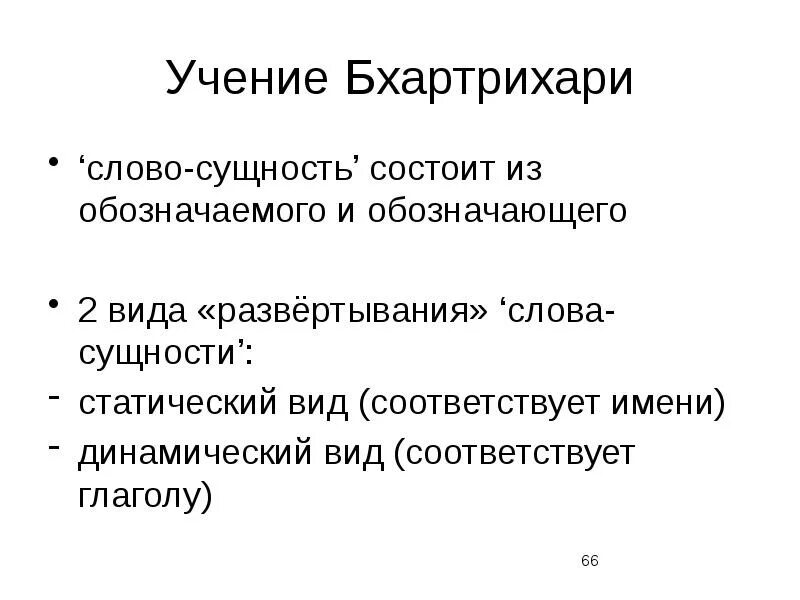 Учение Бхартрихари

• ‘слово-сущность’ состоит из обозначаемого и обозначающего

• 2 вида «развёртывания» ‘слова-сущности’:
- статический вид (соответствует имени)
- динамический вид (соответствует глаголу)

66